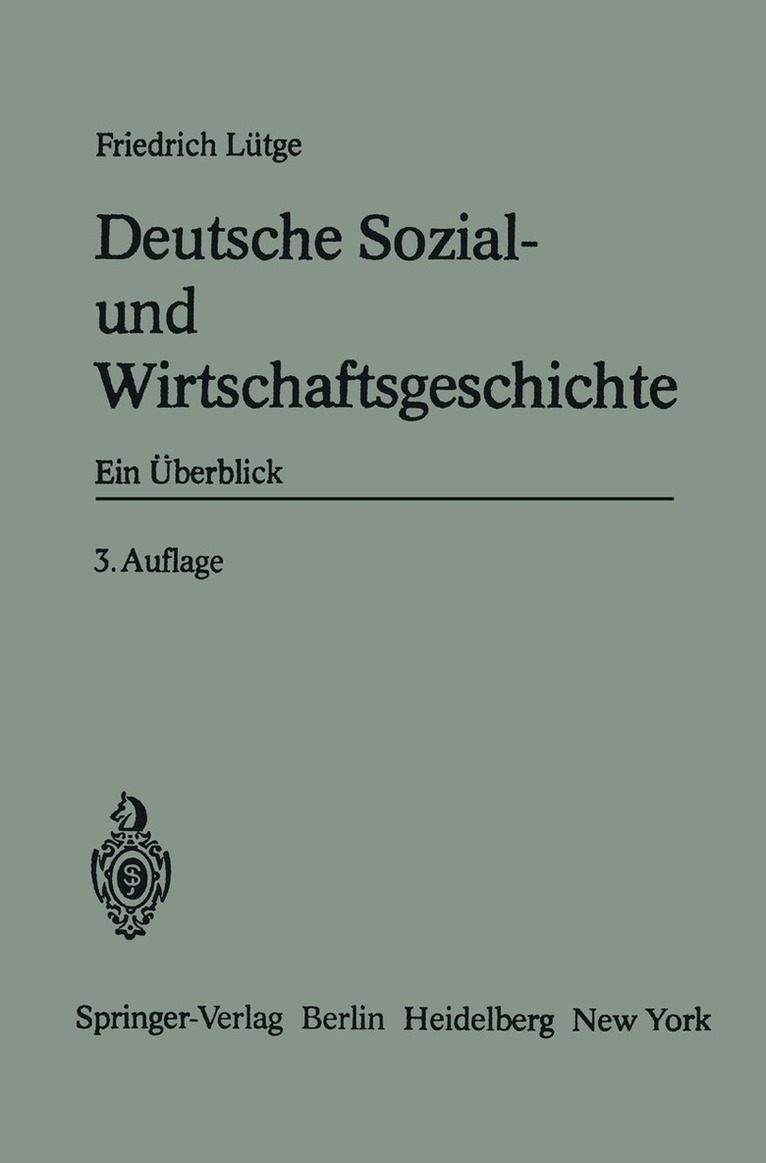 Friedrich Lütge

Deutsche Sozial- und Wirtschaftsgeschichte

Ein Überblick

3. Auflage

Springer-Verlag Berlin Heidelberg New York